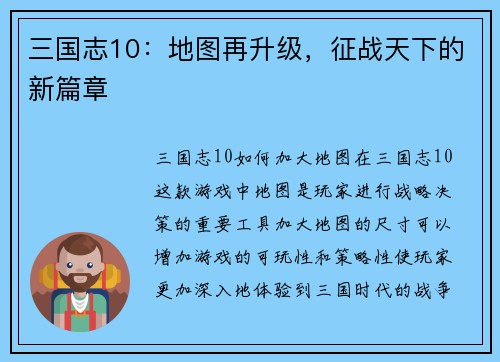 三国志10：地图再升级，征战天下的新篇章

三国志10如何加大地图在三国志10这款游戏中地图是玩家进行战略决策的重要工具加大地图的尺寸可以增加游戏的可玩性和策略性使玩家更加深入地体验到三国时代的战争